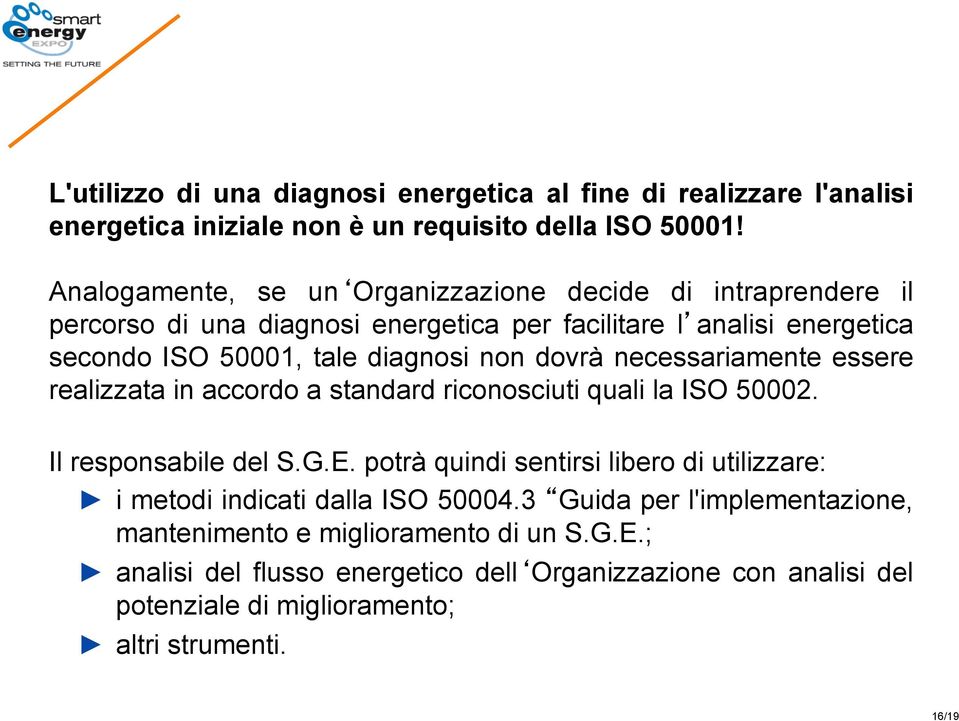 smart energy EXPO
SETTING THE FUTURE

L'utilizzo di una diagnosi energetica al fine di realizzare l'analisi energetica iniziale non è un requisito della ISO 50001!

Analogamente, se un‘Organizzazione decide di intraprendere il percorso di una diagnosi energetica per facilitare l’analisi energetica secondo ISO 50001, tale diagnosi non dovrà necessariamente essere realizzata in accordo a standard riconosciuti quali la ISO 50002.

Il responsabile del S.G.E. potrà quindi sentirsi libero di utilizzare:
► i metodi indicati dalla ISO 50004.3 “Guida per l'implementazione, mantenimento e miglioramento di un S.G.E.;
► analisi del flusso energetico dell‘Organizzazione con analisi del potenziale di miglioramento;
► altri strumenti.

16/19